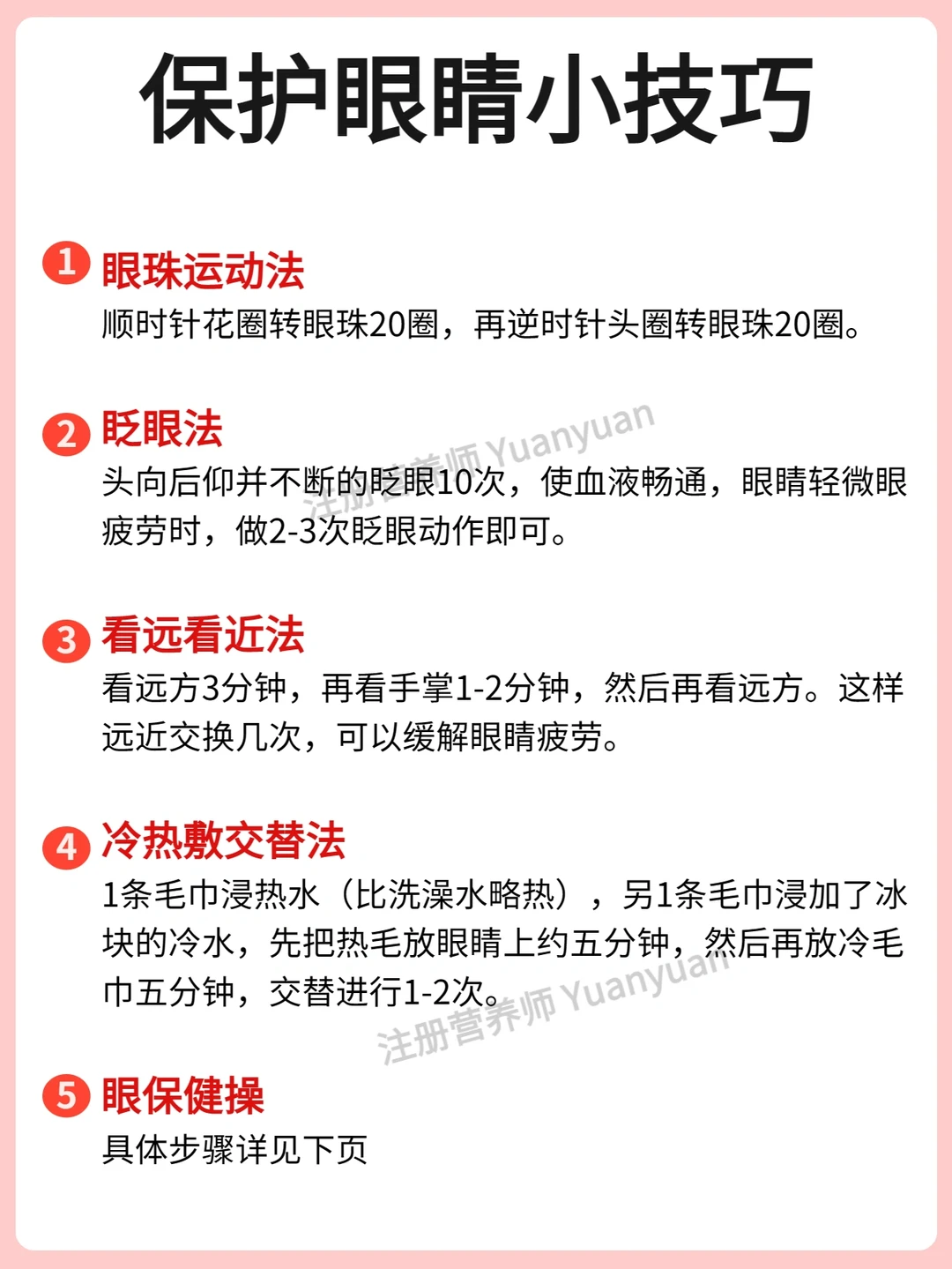 保护眼睛小技巧

1 眼珠运动法
顺时针花圈转眼珠20圈，再逆时针头圈转眼珠20圈。

2 眨眼法
头向后仰并不断的眨眼10次，使血液畅通，眼睛轻微眼疲劳时，做2-3次眨眼动作即可。

3 看远看近法
看远方3分钟，再看手掌1-2分钟，然后再看远方。这样远近交换几次，可以缓解眼睛疲劳。

4 冷热敷交替法
1条毛巾浸热水（比洗澡水略热），另1条毛巾浸加了冰块的冷水，先把热毛放眼睛上约五分钟，然后再放冷毛巾五分钟，交替进行1-2次。

5 眼保健操
具体步骤详见下页

注册营养师 Yuanyuan